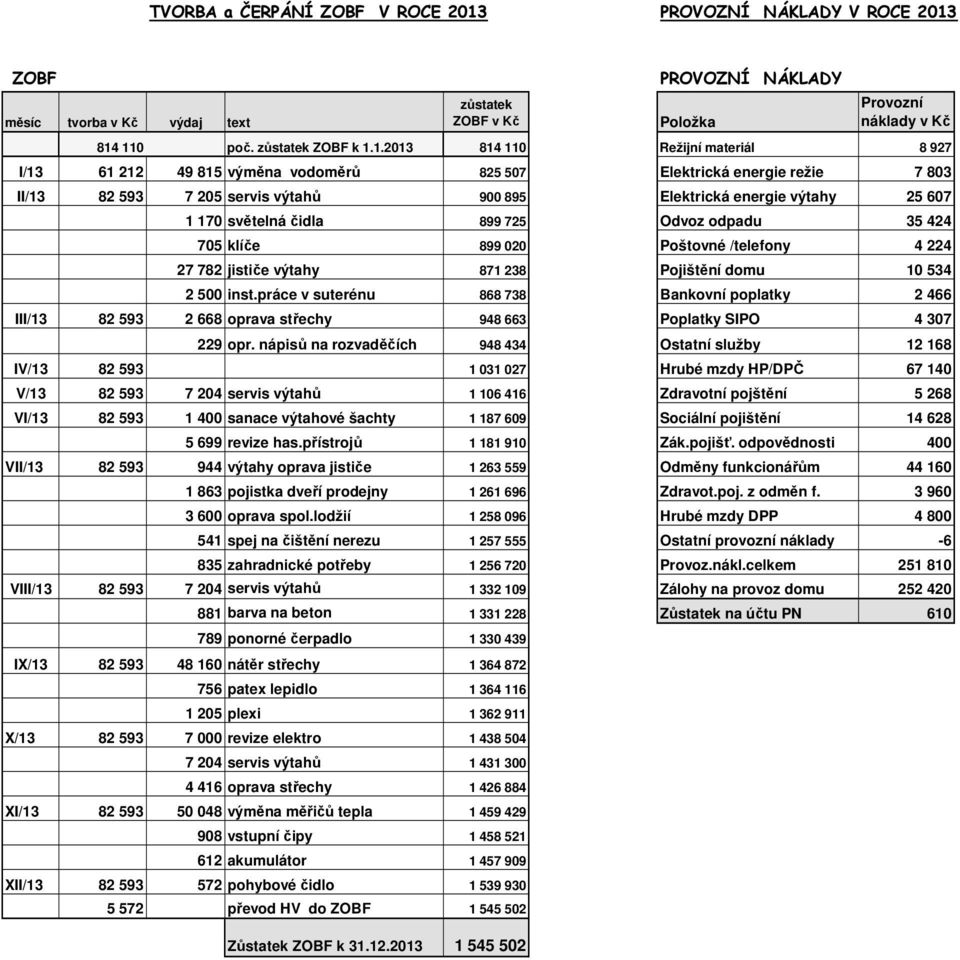 TVORBA a ČERPÁNÍ ZOBF V ROCE 2013

ZOBF

| měsíc | tvorba v Kč | výdaj | text | zůstatek ZOBF v Kč |
|---|---|---|---|---|
| | 814 110 | | poč. zůstatek ZOBF k 1.1.2013 | 814 110 |
| I/13 | 61 212 | 49 815 | výměna vodoměrů | 825 507 |
| II/13 | 82 593 | 7 205 | servis výtahů | 900 895 |
| | | 1 170 | světelná čidla | 899 725 |
| | | 705 | klíče | 899 020 |
| | | 27 782 | jističe výtahy | 871 238 |
| | | 2 500 | inst.práce v suterénu | 868 738 |
| III/13 | 82 593 | 2 668 | oprava střechy | 948 663 |
| | | 229 | opr. nápisů na rozvaděčích | 948 434 |
| IV/13 | 82 593 | | | 1 031 027 |
| V/13 | 82 593 | 7 204 | servis výtahů | 1 106 416 |
| VI/13 | 82 593 | 1 400 | sanace výtahové šachty | 1 187 609 |
| | | 5 699 | revize has.přístrojů | 1 181 910 |
| VII/13 | 82 593 | 944 | výtahy oprava jističe | 1 263 559 |
| | | 1 863 | pojistka dveří prodejny | 1 261 696 |
| | | 3 600 | oprava spol.lodžií | 1 258 096 |
| | | 541 | spej na čištění nerezu | 1 257 555 |
| | | 835 | zahradnické potřeby | 1 256 720 |
| VIII/13 | 82 593 | 7 204 | servis výtahů | 1 332 109 |
| | | 881 | barva na beton | 1 331 228 |
| | | 789 | ponorné čerpadlo | 1 330 439 |
| IX/13 | 82 593 | 48 160 | nátěr střechy | 1 364 872 |
| | | 756 | patex lepidlo | 1 364 116 |
| | | 1 205 | plexi | 1 362 911 |
| X/13 | 82 593 | 7 000 | revize elektro | 1 438 504 |
| | | 7 204 | servis výtahů | 1 431 300 |
| | | 4 416 | oprava střechy | 1 426 884 |
| XI/13 | 82 593 | 50 048 | výměna měřičů tepla | 1 459 429 |
| | | 908 | vstupní čipy | 1 458 521 |
| | | 612 | akumulátor | 1 457 909 |
| XII/13 | 82 593 | 572 | pohybové čidlo | 1 539 930 |
| | 5 572 | | převod HV do ZOBF | 1 545 502 |
| | | | Zůstatek ZOBF k 31.12.2013 | 1 545 502 |

PROVOZNÍ NÁKLADY V ROCE 2013

PROVOZNÍ NÁKLADY

| Položka | Provozní náklady v Kč |
|---|---|
| Režijní materiál | 8 927 |
| Elektrická energie režie | 7 803 |
| Elektrická energie výtahy | 25 607 |
| Odvoz odpadu | 35 424 |
| Poštovné /telefony | 4 224 |
| Pojištění domu | 10 534 |
| Bankovní poplatky | 2 466 |
| Poplatky SIPO | 4 307 |
| Ostatní služby | 12 168 |
| Hrubé mzdy HP/DPČ | 67 140 |
| Zdravotní pojštění | 5 268 |
| Sociální pojištění | 14 628 |
| Zák.pojišť. odpovědnosti | 400 |
| Odměny funkcionářům | 44 160 |
| Zdravot.poj. z odměn f. | 3 960 |
| Hrubé mzdy DPP | 4 800 |
| Ostatní provozní náklady | -6 |
| Provoz.nákl.celkem | 251 810 |
| Zálohy na provoz domu | 252 420 |
| Zůstatek na účtu PN | 610 |